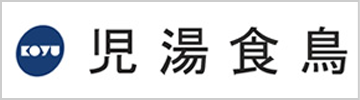 KOYU 児湯食鳥